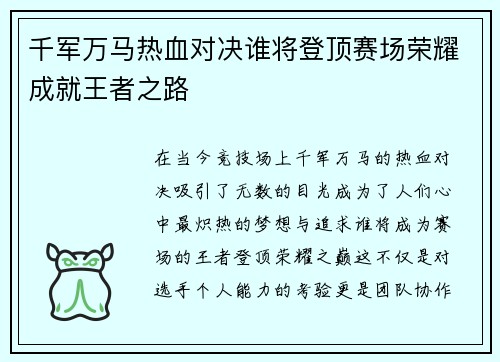 千军万马热血对决谁将登顶赛场荣耀成就王者之路

在当今竞技场上千军万马的热血对决吸引了无数的目光成为了人们心中最炽热的梦想与追求谁将成为赛场的王者登顶荣耀之巅这不仅是对选手个人能力的考验更是团队协作